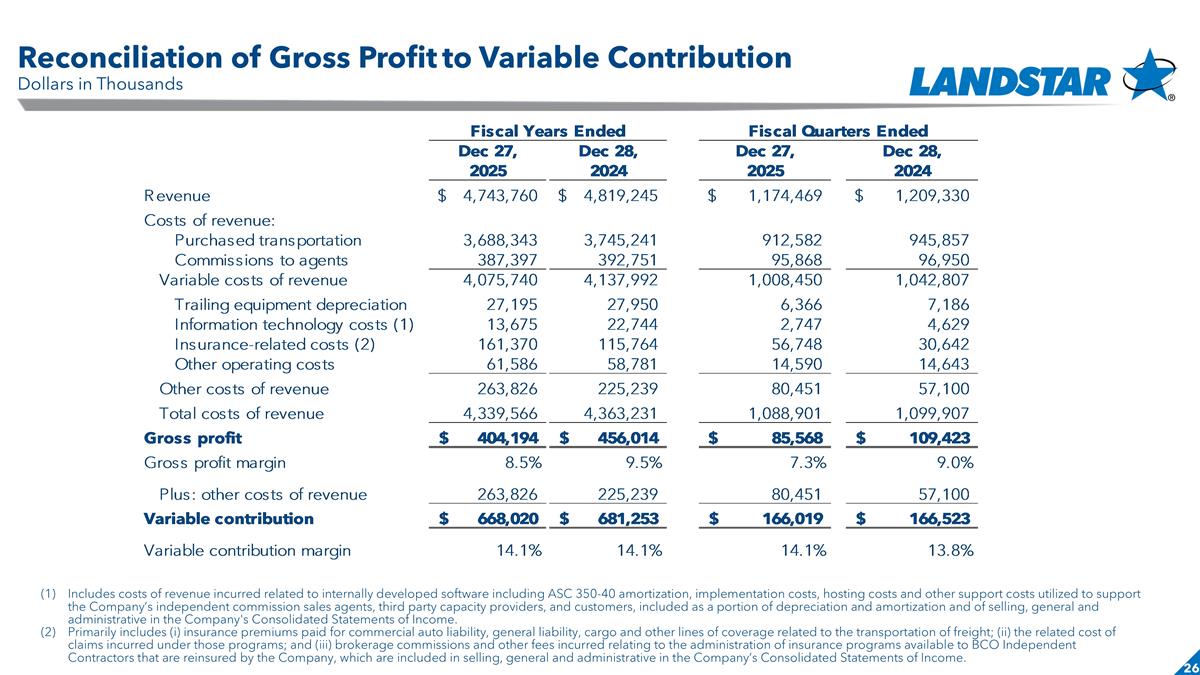 Reconciliation of Gross Profit to Variable Contribution
Dollars in Thousands

LANDSTAR ®

| | Fiscal Years Ended | | Fiscal Quarters Ended | |
|---|---|---|---|---|
| | Dec 27, 2025 | Dec 28, 2024 | Dec 27, 2025 | Dec 28, 2024 |
| Revenue | $ 4,743,760 | $ 4,819,245 | $ 1,174,469 | $ 1,209,330 |
| Costs of revenue: | | | | |
| Purchased transportation | 3,688,343 | 3,745,241 | 912,582 | 945,857 |
| Commissions to agents | 387,397 | 392,751 | 95,868 | 96,950 |
| Variable costs of revenue | 4,075,740 | 4,137,992 | 1,008,450 | 1,042,807 |
| Trailing equipment depreciation | 27,195 | 27,950 | 6,366 | 7,186 |
| Information technology costs (1) | 13,675 | 22,744 | 2,747 | 4,629 |
| Insurance-related costs (2) | 161,370 | 115,764 | 56,748 | 30,642 |
| Other operating costs | 61,586 | 58,781 | 14,590 | 14,643 |
| Other costs of revenue | 263,826 | 225,239 | 80,451 | 57,100 |
| Total costs of revenue | 4,339,566 | 4,363,231 | 1,088,901 | 1,099,907 |
| Gross profit | $ 404,194 | $ 456,014 | $ 85,568 | $ 109,423 |
| Gross profit margin | 8.5% | 9.5% | 7.3% | 9.0% |
| Plus: other costs of revenue | 263,826 | 225,239 | 80,451 | 57,100 |
| Variable contribution | $ 668,020 | $ 681,253 | $ 166,019 | $ 166,523 |
| Variable contribution margin | 14.1% | 14.1% | 14.1% | 13.8% |

(1) Includes costs of revenue incurred related to internally developed software including ASC 350-40 amortization, implementation costs, hosting costs and other support costs utilized to support the Company's independent commission sales agents, third party capacity providers, and customers, included as a portion of depreciation and amortization and of selling, general and administrative in the Company's Consolidated Statements of Income.
(2) Primarily includes (i) insurance premiums paid for commercial auto liability, general liability, cargo and other lines of coverage related to the transportation of freight; (ii) the related cost of claims incurred under those programs; and (iii) brokerage commissions and other fees incurred relating to the administration of insurance programs available to BCO Independent Contractors that are reinsured by the Company, which are included in selling, general and administrative in the Company's Consolidated Statements of Income.

26